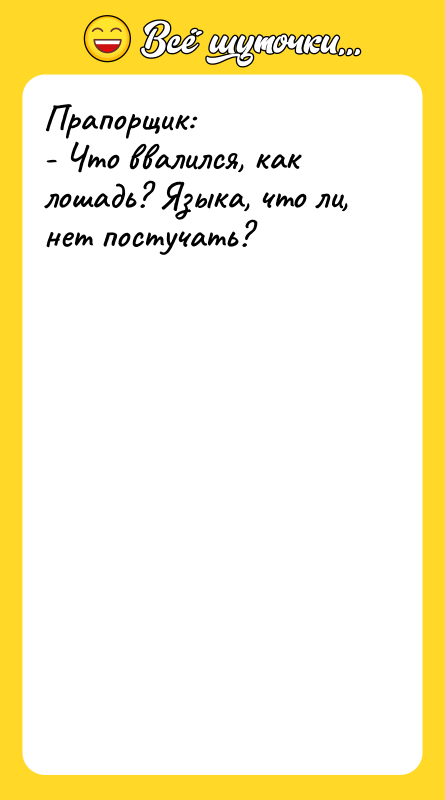 Всё шуточки...

Прапорщик:
- Что ввалился, как лошадь? Языка, что ли, нет постучать?